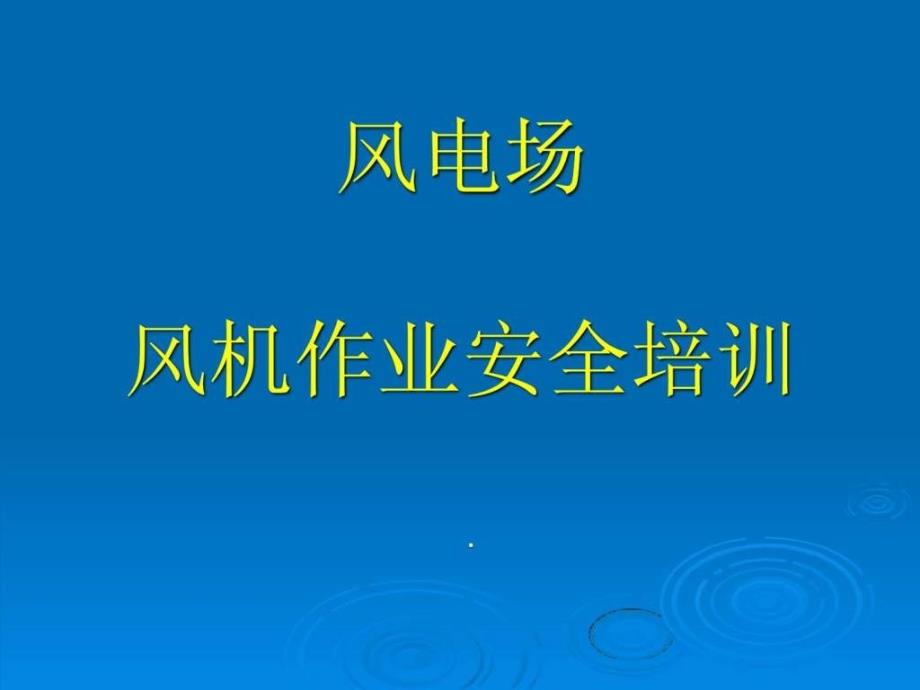 风电场

风机作业安全培训

.